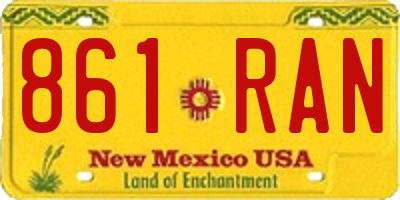 861 RAN

New Mexico USA
Land of Enchantment